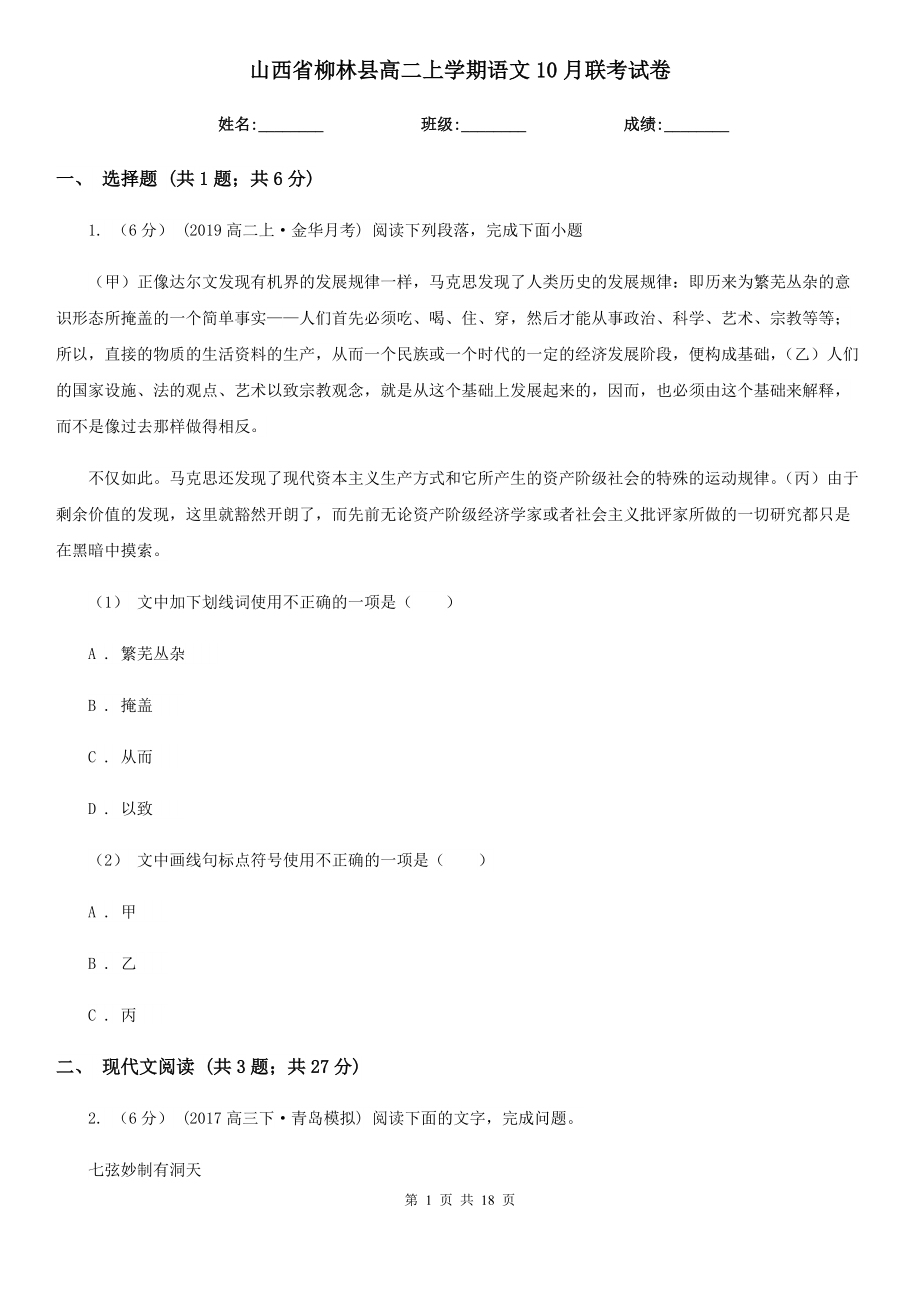 山西省柳林县高二上学期语文10月联考试卷

姓名:________　　班级:________　　成绩:________

一、 选择题 (共1题；共6分)

1. （6分） (2019高二上·金华月考) 阅读下列段落，完成下面小题

（甲）正像达尔文发现有机界的发展规律一样，马克思发现了人类历史的发展规律：即历来为繁芜丛杂的意识形态所掩盖的一个简单事实——人们首先必须吃、喝、住、穿，然后才能从事政治、科学、艺术、宗教等等；所以，直接的物质的生活资料的生产，从而一个民族或一个时代的一定的经济发展阶段，便构成基础，（乙）人们的国家设施、法的观点、艺术以致宗教观念，就是从这个基础上发展起来的，因而，也必须由这个基础来解释，而不是像过去那样做得相反。

不仅如此。马克思还发现了现代资本主义生产方式和它所产生的资产阶级社会的特殊的运动规律。(丙）由于剩余价值的发现，这里就豁然开朗了，而先前无论资产阶级经济学家或者社会主义批评家所做的一切研究都只是在黑暗中摸索。

（1） 文中加下划线词使用不正确的一项是（　　）

A . 繁芜丛杂

B . 掩盖

C . 从而

D . 以致

（2） 文中画线句标点符号使用不正确的一项是（　　）

A . 甲

B . 乙

C . 丙

二、 现代文阅读 (共3题；共27分)

2. （6分） (2017高三下·青岛模拟) 阅读下面的文字，完成问题。

七弦妙制有洞天

第 1 页 共 18 页